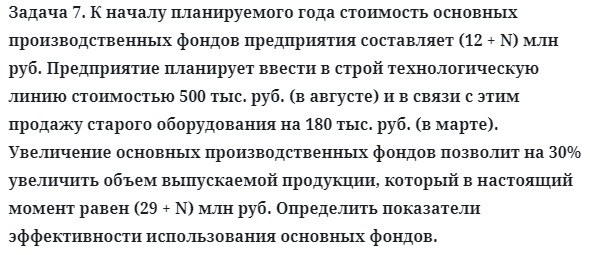 Задача 7. К началу планируемого года стоимость основных производственных фондов предприятия составляет (12 + N) млн руб. Предприятие планирует ввести в строй технологическую линию стоимостью 500 тыс. руб. (в августе) и в связи с этим продажу старого оборудования на 180 тыс. руб. (в марте). Увеличение основных производственных фондов позволит на 30% увеличить объем выпускаемой продукции, который в настоящий момент равен (29 + N) млн руб. Определить показатели эффективности использования основных фондов.